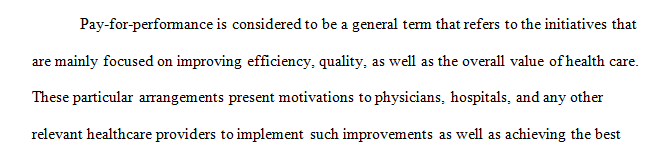 Pay-for-performance is considered to be a general term that refers to the initiatives that are mainly focused on improving efficiency, quality, as well as the overall value of health care. These particular arrangements present motivations to physicians, hospitals, and any other relevant healthcare providers to implement such improvements as well as achieving the best